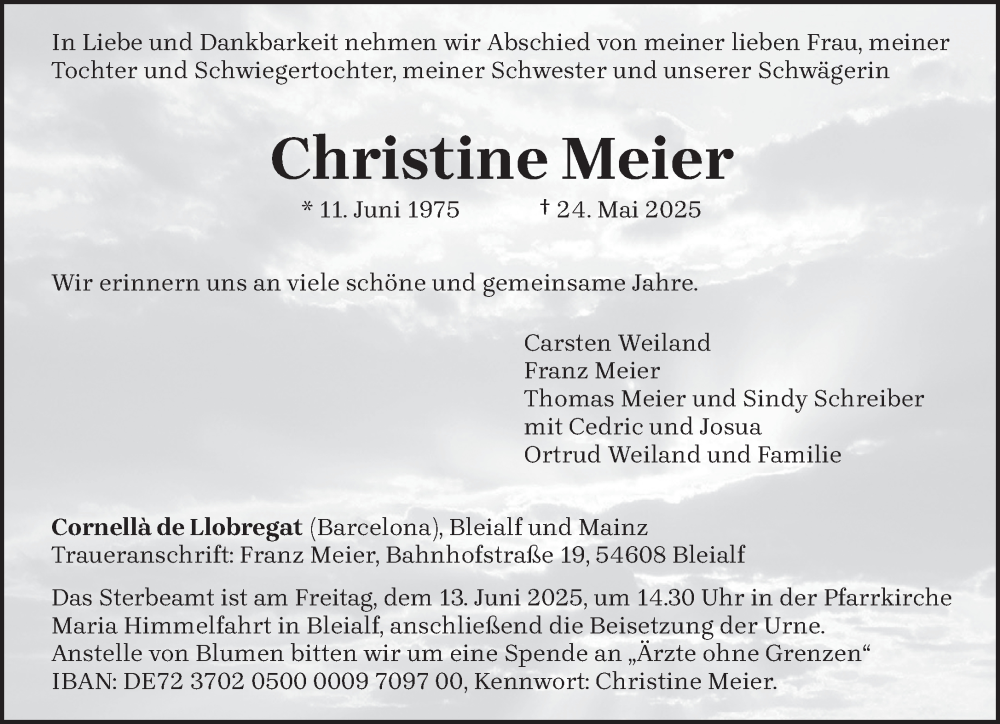 In Liebe und Dankbarkeit nehmen wir Abschied von meiner lieben Frau, meiner Tochter und Schwiegertochter, meiner Schwester und unserer Schwägerin

Christine Meier

* 11. Juni 1975 † 24. Mai 2025

Wir erinnern uns an viele schöne und gemeinsame Jahre.

Carsten Weiland
Franz Meier
Thomas Meier und Sindy Schreiber
mit Cedric und Josua
Ortrud Weiland und Familie

Cornellà de Llobregat (Barcelona), Bleialf und Mainz
Traueranschrift: Franz Meier, Bahnhofstraße 19, 54608 Bleialf

Das Sterbeamt ist am Freitag, dem 13. Juni 2025, um 14.30 Uhr in der Pfarrkirche Maria Himmelfahrt in Bleialf, anschließend die Beisetzung der Urne.
Anstelle von Blumen bitten wir um eine Spende an „Ärzte ohne Grenzen“
IBAN: DE72 3702 0500 0009 7097 00, Kennwort: Christine Meier.